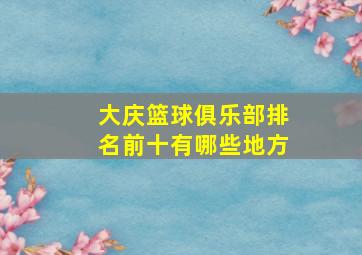 大庆篮球俱乐部排名前十有哪些地方